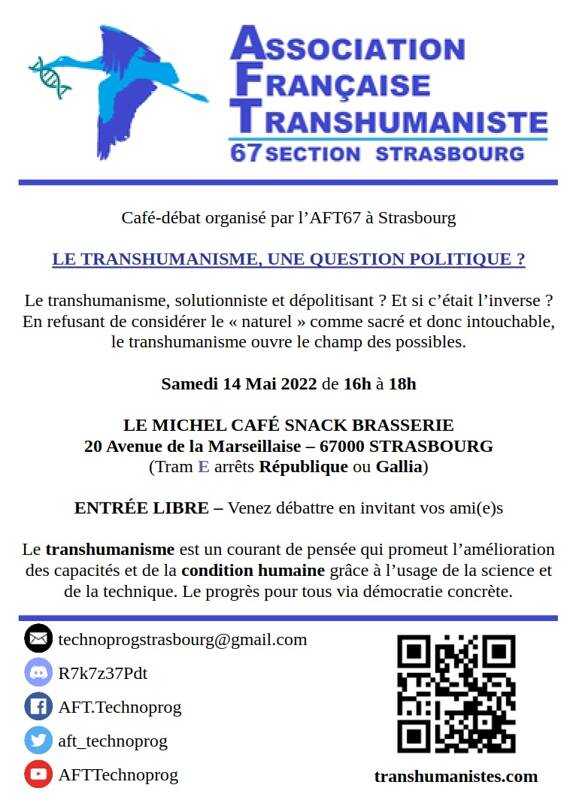 ASSOCIATION
FRANÇAISE
TRANSHUMANISTE
67 SECTION STRASBOURG

Café-débat organisé par l'AFT67 à Strasbourg

LE TRANSHUMANISME, UNE QUESTION POLITIQUE ?

Le transhumanisme, solutionniste et dépolitisant ? Et si c'était l'inverse ? En refusant de considérer le « naturel » comme sacré et donc intouchable, le transhumanisme ouvre le champ des possibles.

Samedi 14 Mai 2022 de 16h à 18h

LE MICHEL CAFÉ SNACK BRASSERIE
20 Avenue de la Marseillaise – 67000 STRASBOURG
(Tram E arrêts République ou Gallia)

ENTRÉE LIBRE – Venez débattre en invitant vos ami(e)s

Le transhumanisme est un courant de pensée qui promeut l'amélioration des capacités et de la condition humaine grâce à l'usage de la science et de la technique. Le progrès pour tous via démocratie concrète.

technoprogstrasbourg@gmail.com
R7k7z37Pdt
AFT.Technoprog
aft_technoprog
AFTTechnoprog

transhumanistes.com